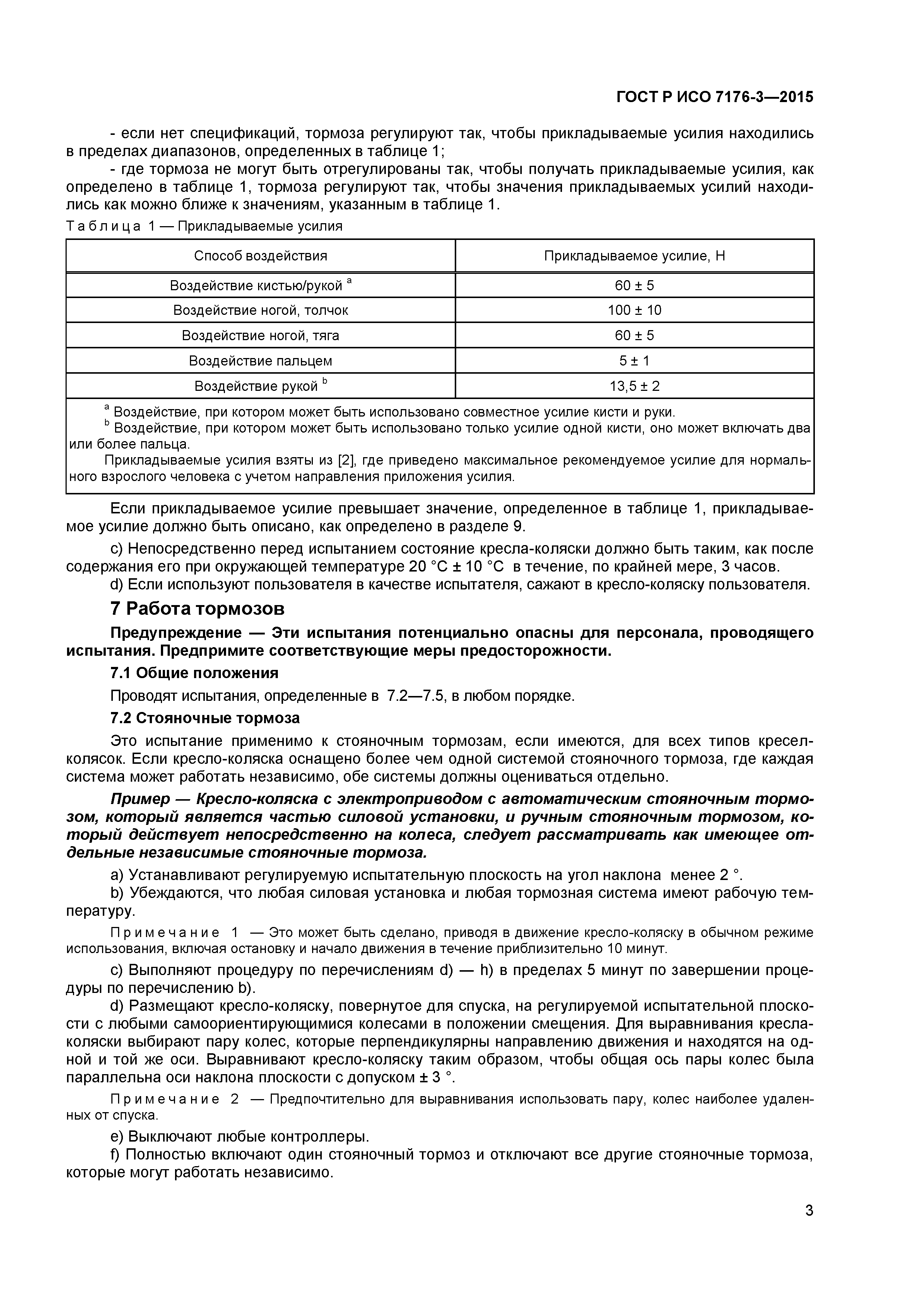 ГОСТ Р ИСО 7176-3—2015

- если нет спецификаций, тормоза регулируют так, чтобы прикладываемые усилия находились в пределах диапазонов, определенных в таблице 1;

- где тормоза не могут быть отрегулированы так, чтобы получать прикладываемые усилия, как определено в таблице 1, тормоза регулируют так, чтобы значения прикладываемых усилий находились как можно ближе к значениям, указанным в таблице 1.

Таблица 1 — Прикладываемые усилия

| Способ воздействия | Прикладываемое усилие, Н |
|---|---|
| Воздействие кистью/рукой $^a$ | 60 ± 5 |
| Воздействие ногой, толчок | 100 ± 10 |
| Воздействие ногой, тяга | 60 ± 5 |
| Воздействие пальцем | 5 ± 1 |
| Воздействие рукой $^b$ | 13,5 ± 2 |

$^a$ Воздействие, при котором может быть использовано совместное усилие кисти и руки.
$^b$ Воздействие, при котором может быть использовано только усилие одной кисти, оно может включать два или более пальца.
Прикладываемые усилия взяты из [2], где приведено максимальное рекомендуемое усилие для нормального взрослого человека с учетом направления приложения усилия.

Если прикладываемое усилие превышает значение, определенное в таблице 1, прикладываемое усилие должно быть описано, как определено в разделе 9.

c) Непосредственно перед испытанием состояние кресла-коляски должно быть таким, как после содержания его при окружающей температуре 20 °C ± 10 °C в течение, по крайней мере, 3 часов.

d) Если используют пользователя в качестве испытателя, сажают в кресло-коляску пользователя.

7 Работа тормозов

Предупреждение — Эти испытания потенциально опасны для персонала, проводящего испытания. Предпримите соответствующие меры предосторожности.

7.1 Общие положения

Проводят испытания, определенные в 7.2—7.5, в любом порядке.

7.2 Стояночные тормоза

Это испытание применимо к стояночным тормозам, если имеются, для всех типов кресел-колясок. Если кресло-коляска оснащено более чем одной системой стояночного тормоза, где каждая система может работать независимо, обе системы должны оцениваться отдельно.

Пример — Кресло-коляска с электроприводом с автоматическим стояночным тормозом, который является частью силовой установки, и ручным стояночным тормозом, который действует непосредственно на колеса, следует рассматривать как имеющее отдельные независимые стояночные тормоза.

a) Устанавливают регулируемую испытательную плоскость на угол наклона менее 2 °.

b) Убеждаются, что любая силовая установка и любая тормозная система имеют рабочую температуру.

Примечание 1 — Это может быть сделано, приводя в движение кресло-коляску в обычном режиме использования, включая остановку и начало движения в течение приблизительно 10 минут.

c) Выполняют процедуру по перечислениям d) — h) в пределах 5 минут по завершении процедуры по перечислению b).

d) Размещают кресло-коляску, повернутое для спуска, на регулируемой испытательной плоскости с любыми самоориентирующимися колесами в положении смещения. Для выравнивания кресла-коляски выбирают пару колес, которые перпендикулярны направлению движения и находятся на одной и той же оси. Выравнивают кресло-коляску таким образом, чтобы общая ось пары колес была параллельна оси наклона плоскости с допуском ± 3 °.

Примечание 2 — Предпочтительно для выравнивания использовать пару, колес наиболее удаленных от спуска.

e) Выключают любые контроллеры.

f) Полностью включают один стояночный тормоз и отключают все другие стояночные тормоза, которые могут работать независимо.

3